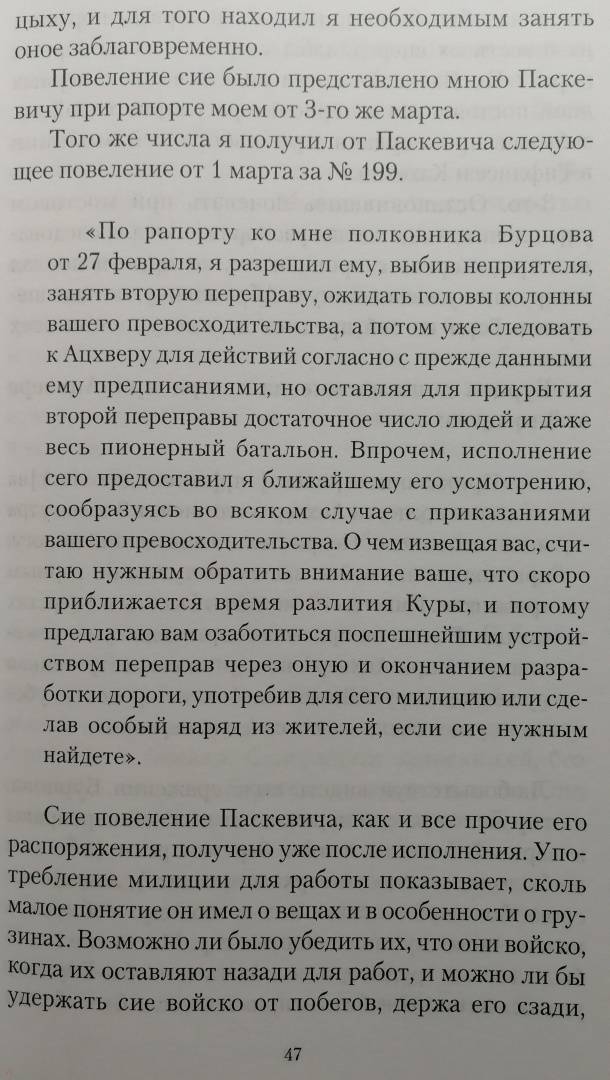 цыху, и для того находил я необходимым занять оное заблаговременно.

Повеление сие было представлено мною Паскевичу при рапорте моем от 3-го же марта.

Того же числа я получил от Паскевича следующее повеление от 1 марта за № 199.

«По рапорту ко мне полковника Бурцова от 27 февраля, я разрешил ему, выбив неприятеля, занять вторую переправу, ожидать головы колонны вашего превосходительства, а потом уже следовать к Ацхверу для действий согласно с прежде данными ему предписаниями, но оставляя для прикрытия второй переправы достаточное число людей и даже весь пионерный батальон. Впрочем, исполнение сего предоставил я ближайшему его усмотрению, сообразуясь во всяком случае с приказаниями вашего превосходительства. О чем извещая вас, считаю нужным обратить внимание ваше, что скоро приближается время разлития Куры, и потому предлагаю вам озаботиться поспешнейшим устройством переправ через оную и окончанием разработки дороги, употребив для сего милицию или сделав особый наряд из жителей, если сие нужным найдете».

Сие повеление Паскевича, как и все прочие его распоряжения, получено уже после исполнения. Употребление милиции для работы показывает, сколь малое понятие он имел о вещах и в особенности о грузинах. Возможно ли было убедить их, что они войско, когда их оставляют назади для работ, и можно ли бы удержать сие войско от побегов, держа его сзади,

47